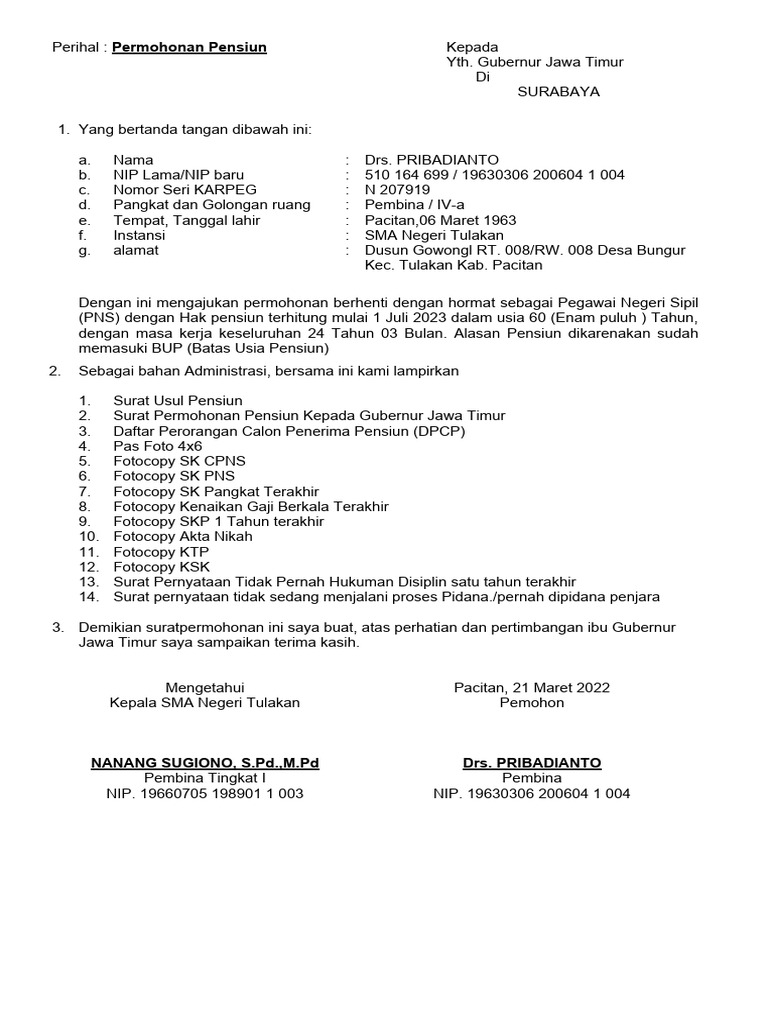 Perihal : Permohonan Pensiun

Kepada
Yth. Gubernur Jawa Timur
Di
SURABAYA

1. Yang bertanda tangan dibawah ini:

a. Nama : Drs. PRIBADIANTO
b. NIP Lama/NIP baru : 510 164 699 / 19630306 200604 1 004
c. Nomor Seri KARPEG : N 207919
d. Pangkat dan Golongan ruang : Pembina / IV-a
e. Tempat, Tanggal lahir : Pacitan,06 Maret 1963
f. Instansi : SMA Negeri Tulakan
g. alamat : Dusun Gowongl RT. 008/RW. 008 Desa Bungur Kec. Tulakan Kab. Pacitan

Dengan ini mengajukan permohonan berhenti dengan hormat sebagai Pegawai Negeri Sipil (PNS) dengan Hak pensiun terhitung mulai 1 Juli 2023 dalam usia 60 (Enam puluh ) Tahun, dengan masa kerja keseluruhan 24 Tahun 03 Bulan. Alasan Pensiun dikarenakan sudah memasuki BUP (Batas Usia Pensiun)

2. Sebagai bahan Administrasi, bersama ini kami lampirkan

1. Surat Usul Pensiun
2. Surat Permohonan Pensiun Kepada Gubernur Jawa Timur
3. Daftar Perorangan Calon Penerima Pensiun (DPCP)
4. Pas Foto 4x6
5. Fotocopy SK CPNS
6. Fotocopy SK PNS
7. Fotocopy SK Pangkat Terakhir
8. Fotocopy Kenaikan Gaji Berkala Terakhir
9. Fotocopy SKP 1 Tahun terakhir
10. Fotocopy Akta Nikah
11. Fotocopy KTP
12. Fotocopy KSK
13. Surat Pernyataan Tidak Pernah Hukuman Disiplin satu tahun terakhir
14. Surat pernyataan tidak sedang menjalani proses Pidana./pernah dipidana penjara

3. Demikian suratpermohonan ini saya buat, atas perhatian dan pertimbangan ibu Gubernur Jawa Timur saya sampaikan terima kasih.

Mengetahui
Kepala SMA Negeri Tulakan

NANANG SUGIONO, S.Pd.,M.Pd
Pembina Tingkat I
NIP. 19660705 198901 1 003

Pacitan, 21 Maret 2022
Pemohon

Drs. PRIBADIANTO
Pembina
NIP. 19630306 200604 1 004